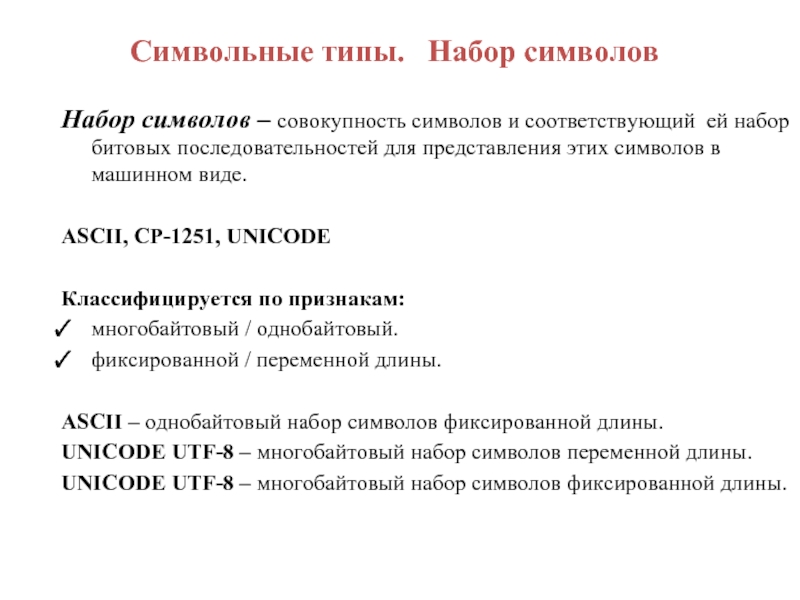 Символьные типы. Набор символов

Набор символов – совокупность символов и соответствующий ей набор битовых последовательностей для представления этих символов в машинном виде.

ASCII, CP-1251, UNICODE

Классифицируется по признакам:
✓ многобайтовый / однобайтовый.
✓ фиксированной / переменной длины.

ASCII – однобайтовый набор символов фиксированной длины.
UNICODE UTF-8 – многобайтовый набор символов переменной длины.
UNICODE UTF-8 – многобайтовый набор символов фиксированной длины.